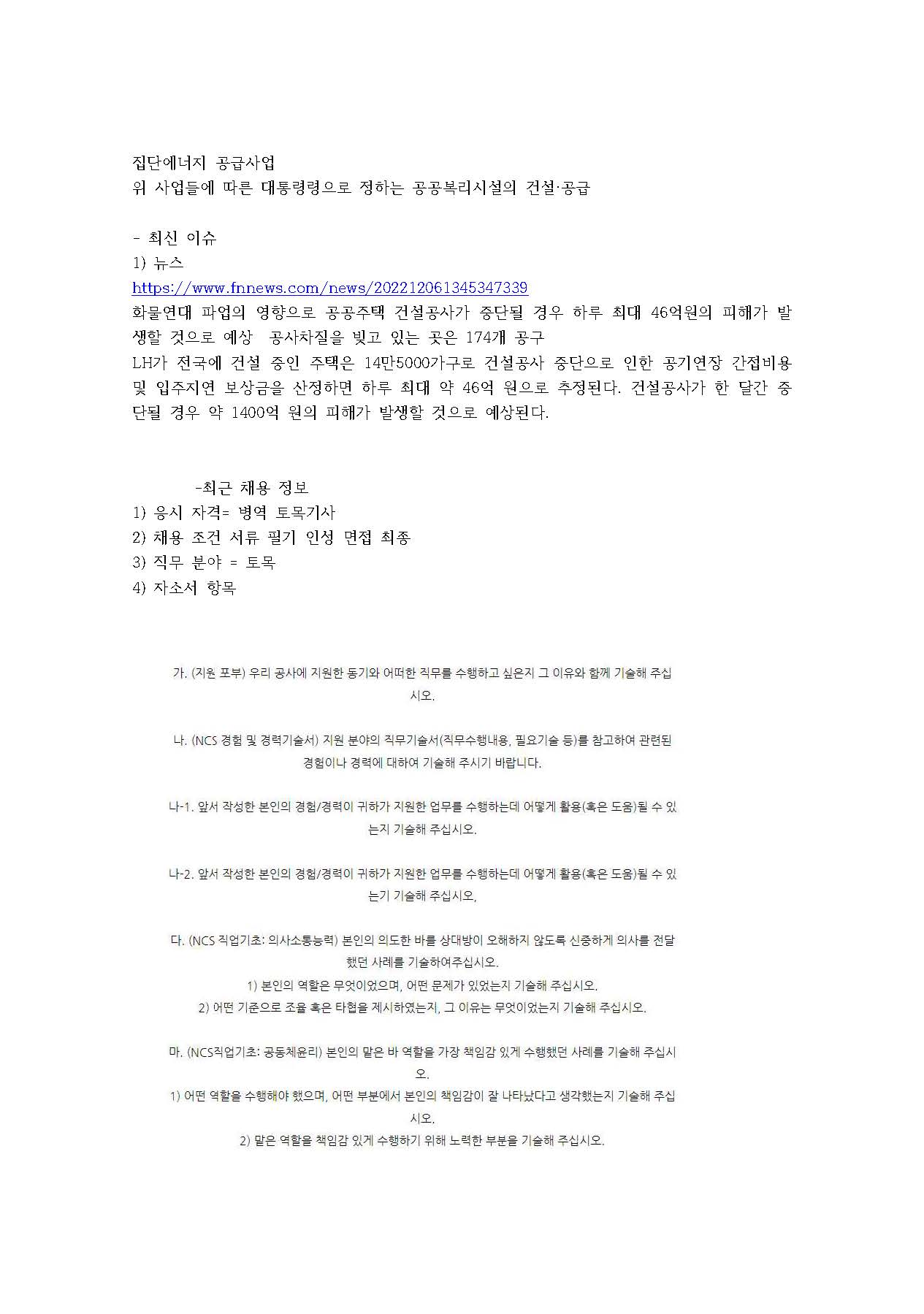 집단에너지 공급사업
위 사업들에 따른 대통령령으로 정하는 공공복리시설의 건설·공급

- 최신 이슈
1) 뉴스
https://www.fnnews.com/news/202212061345347339
화물연대 파업의 영향으로 공공주택 건설공사가 중단될 경우 하루 최대 46억원의 피해가 발생할 것으로 예상 공사차질을 빚고 있는 곳은 174개 공구
LH가 전국에 건설 중인 주택은 14만5000가구로 건설공사 중단으로 인한 공기연장 간접비용 및 입주지연 보상금을 산정하면 하루 최대 약 46억 원으로 추정된다. 건설공사가 한 달간 중단될 경우 약 1400억 원의 피해가 발생할 것으로 예상된다.

-최근 채용 정보
1) 응시 자격= 병역 토목기사
2) 채용 조건 서류 필기 인성 면접 최종
3) 직무 분야 = 토목
4) 자소서 항목

가. (지원 포부) 우리 공사에 지원한 동기와 어떠한 직무를 수행하고 싶은지 그 이유와 함께 기술해 주십시오.

나. (NCS 경험 및 경력기술서) 지원 분야의 직무기술서(직무수행내용, 필요기술 등)를 참고하여 관련된 경험이나 경력에 대하여 기술해 주시기 바랍니다.

나-1. 앞서 작성한 본인의 경험/경력이 귀하가 지원한 업무를 수행하는데 어떻게 활용(혹은 도움)될 수 있는지 기술해 주십시오.

나-2. 앞서 작성한 본인의 경험/경력이 귀하가 지원한 업무를 수행하는데 어떻게 활용(혹은 도움)될 수 있는기 기술해 주십시오,

다. (NCS 직업기초: 의사소통능력) 본인의 의도한 바를 상대방이 오해하지 않도록 신중하게 의사를 전달했던 사례를 기술하여주십시오.
1) 본인의 역할은 무엇이었으며, 어떤 문제가 있었는지 기술해 주십시오.
2) 어떤 기준으로 조율 혹은 타협을 제시하였는지, 그 이유는 무엇이었는지 기술해 주십시오.

마. (NCS직업기초: 공동체윤리) 본인의 맡은 바 역할을 가장 책임감 있게 수행했던 사례를 기술해 주십시오.
1) 어떤 역할을 수행해야 했으며, 어떤 부분에서 본인의 책임감이 잘 나타났다고 생각했는지 기술해 주십시오.
2) 맡은 역할을 책임감 있게 수행하기 위해 노력한 부분을 기술해 주십시오.